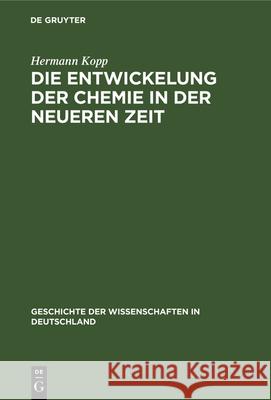 DE GRUYTER

Hermann Kopp

DIE ENTWICKELUNG DER CHEMIE IN DER NEUEREN ZEIT

GESCHICHTE DER WISSENSCHAFTEN IN DEUTSCHLAND

DE G

Kraina Książek